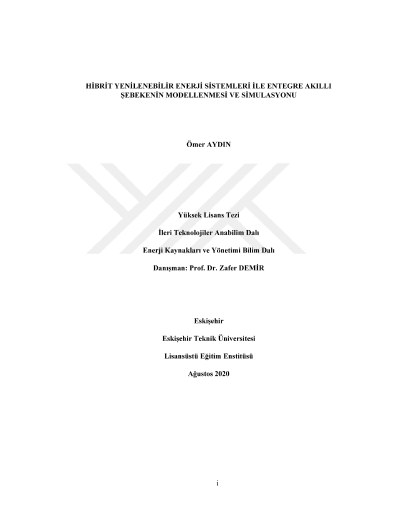 HİBRİT YENİLENEBİLİR ENERJİ SİSTEMLERİ İLE ENTEGRE AKILLI ŞEBEKENİN MODELLENMESİ VE SİMULASYONU

Ömer AYDIN

Yüksek Lisans Tezi

İleri Teknolojiler Anabilim Dalı

Enerji Kaynakları ve Yönetimi Bilim Dalı

Danışman: Prof. Dr. Zafer DEMİR

Eskişehir

Eskişehir Teknik Üniversitesi

Lisansüstü Eğitim Enstitüsü

Ağustos 2020

i